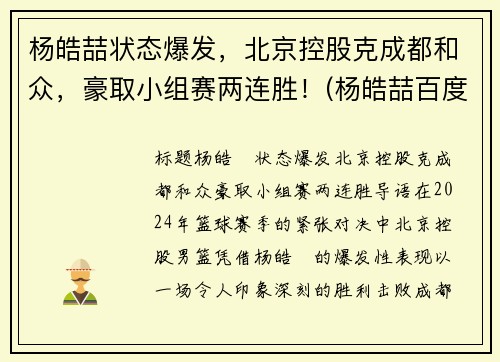 杨皓喆状态爆发，北京控股克成都和众，豪取小组赛两连胜！(杨皓喆百度

标题杨皓　状态爆发北京控股克成都和众豪取小组赛两连胜导语在2024年篮球赛季的紧张对决中北京控股男篮凭借杨皓　的爆发性表现以一场令人印象深刻的胜利击败成都